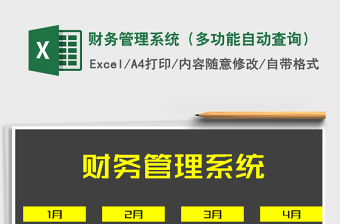 X

财务管理系统（多功能自动查询）

Excel/A4打印/内容随意修改/自带格式

财务管理系统

1月

2月

3月

4月